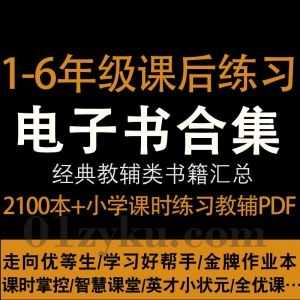 1-6年级课后练习

电子书合集

经典教辅类书籍汇总

2100本+小学课时练习教辅PDF

01zyku.com

走向优等生/学习好帮手/金牌作业本
课时掌控/智慧课堂/英才小状元/全优课…